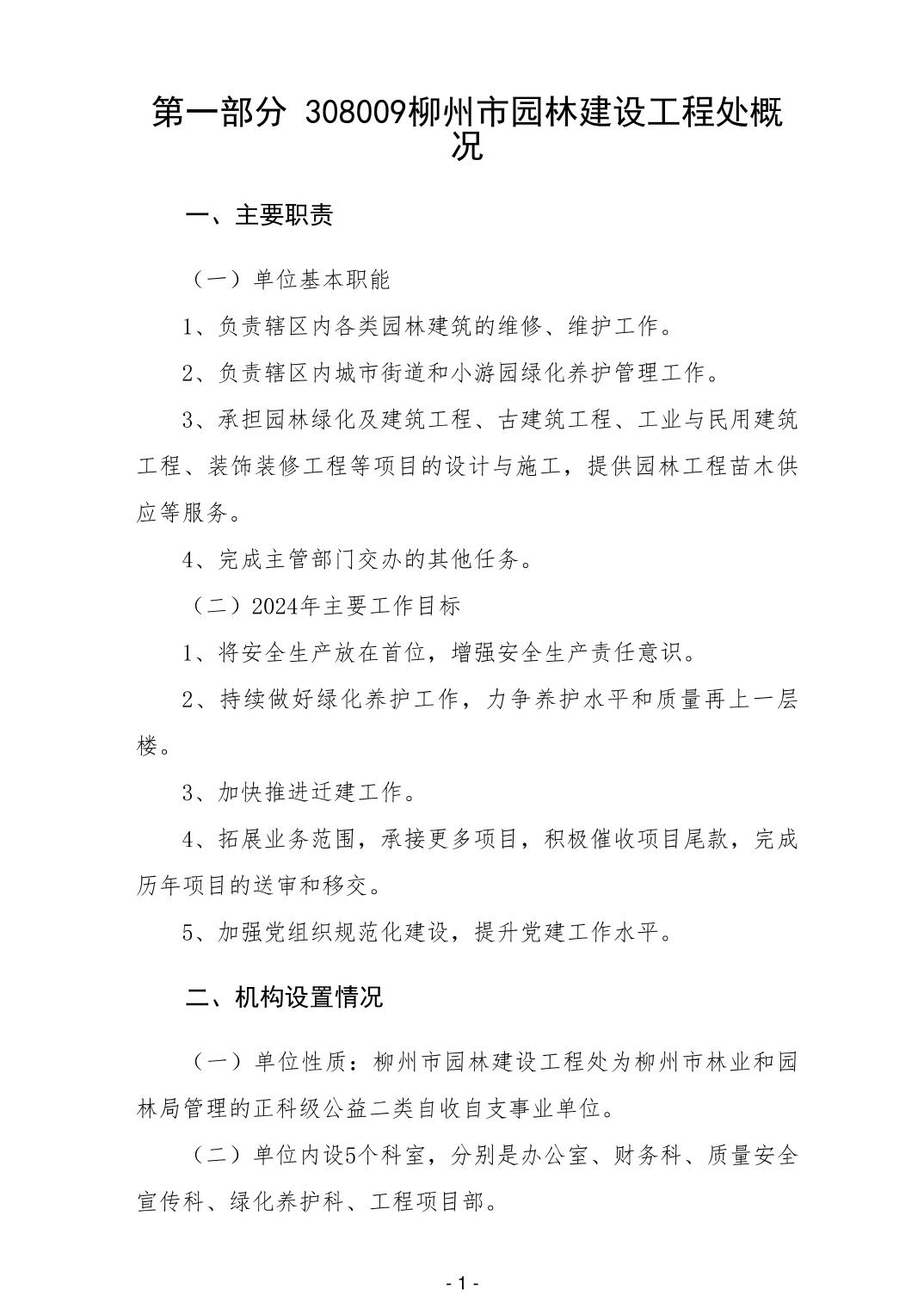 第一部分 308009柳州市园林建设工程处概况

一、主要职责

（一）单位基本职能

1、负责辖区内各类园林建筑的维修、维护工作。

2、负责辖区内城市街道和小游园绿化养护管理工作。

3、承担园林绿化及建筑工程、古建筑工程、工业与民用建筑工程、装饰装修工程等项目的设计与施工，提供园林工程苗木供应等服务。

4、完成主管部门交办的其他任务。

（二）2024年主要工作目标

1、将安全生产放在首位，增强安全生产责任意识。

2、持续做好绿化养护工作，力争养护水平和质量再上一层楼。

3、加快推进迁建工作。

4、拓展业务范围，承接更多项目，积极催收项目尾款，完成历年项目的送审和移交。

5、加强党组织规范化建设，提升党建工作水平。

二、机构设置情况

（一）单位性质：柳州市园林建设工程处为柳州市林业和园林局管理的正科级公益二类自收自支事业单位。

（二）单位内设5个科室，分别是办公室、财务科、质量安全宣传科、绿化养护科、工程项目部。

- 1 -